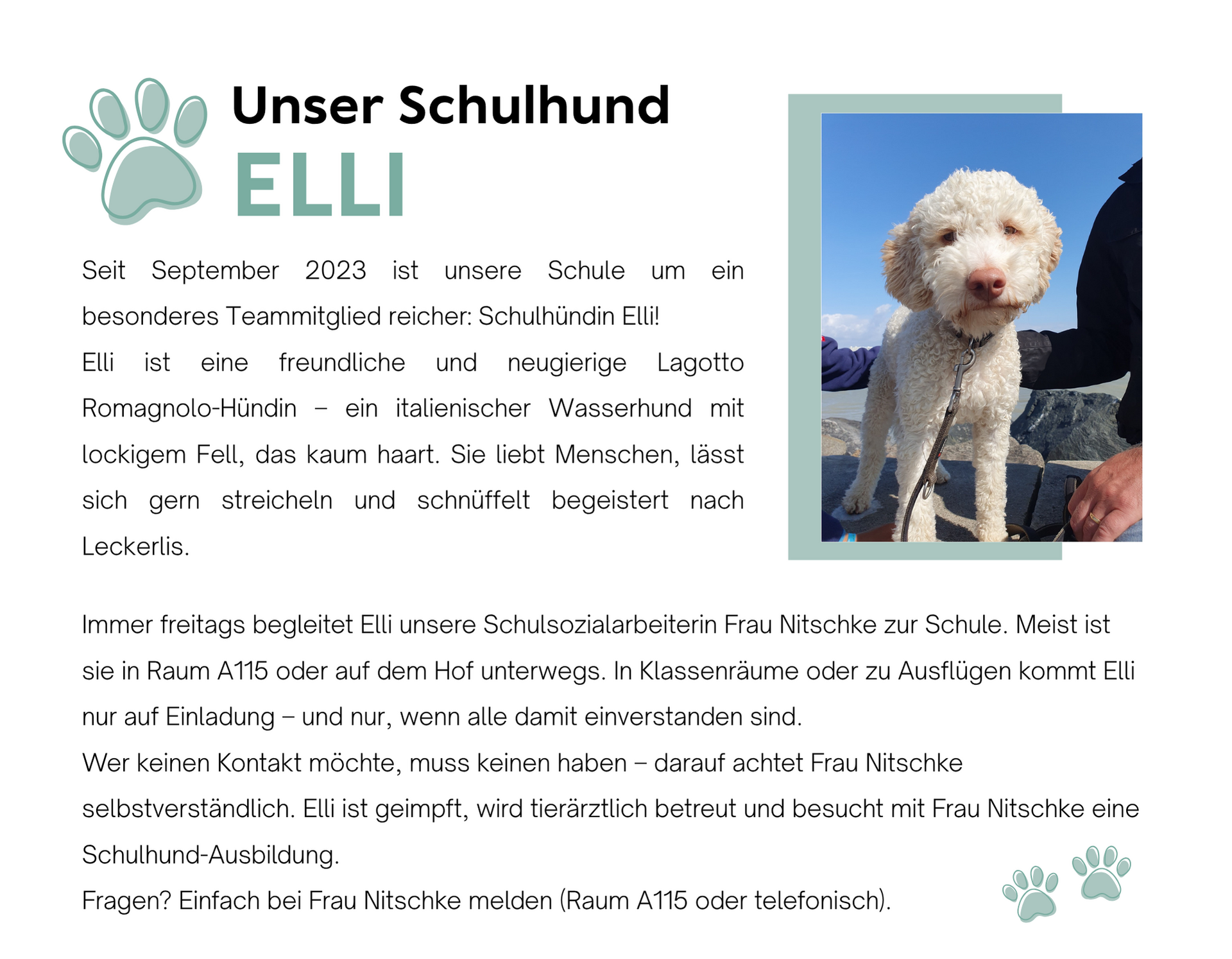 Unser Schulhund
ELLI

Seit September 2023 ist unsere Schule um ein besonderes Teammitglied reicher: Schulhündin Elli!
Elli ist eine freundliche und neugierige Lagotto Romagnolo-Hündin – ein italienischer Wasserhund mit lockigem Fell, das kaum haart. Sie liebt Menschen, lässt sich gern streicheln und schnüffelt begeistert nach Leckerlis.

Immer freitags begleitet Elli unsere Schulsozialarbeiterin Frau Nitschke zur Schule. Meist ist sie in Raum A115 oder auf dem Hof unterwegs. In Klassenräume oder zu Ausflügen kommt Elli nur auf Einladung – und nur, wenn alle damit einverstanden sind.
Wer keinen Kontakt möchte, muss keinen haben – darauf achtet Frau Nitschke selbstverständlich. Elli ist geimpft, wird tierärztlich betreut und besucht mit Frau Nitschke eine Schulhund-Ausbildung.
Fragen? Einfach bei Frau Nitschke melden (Raum A115 oder telefonisch).